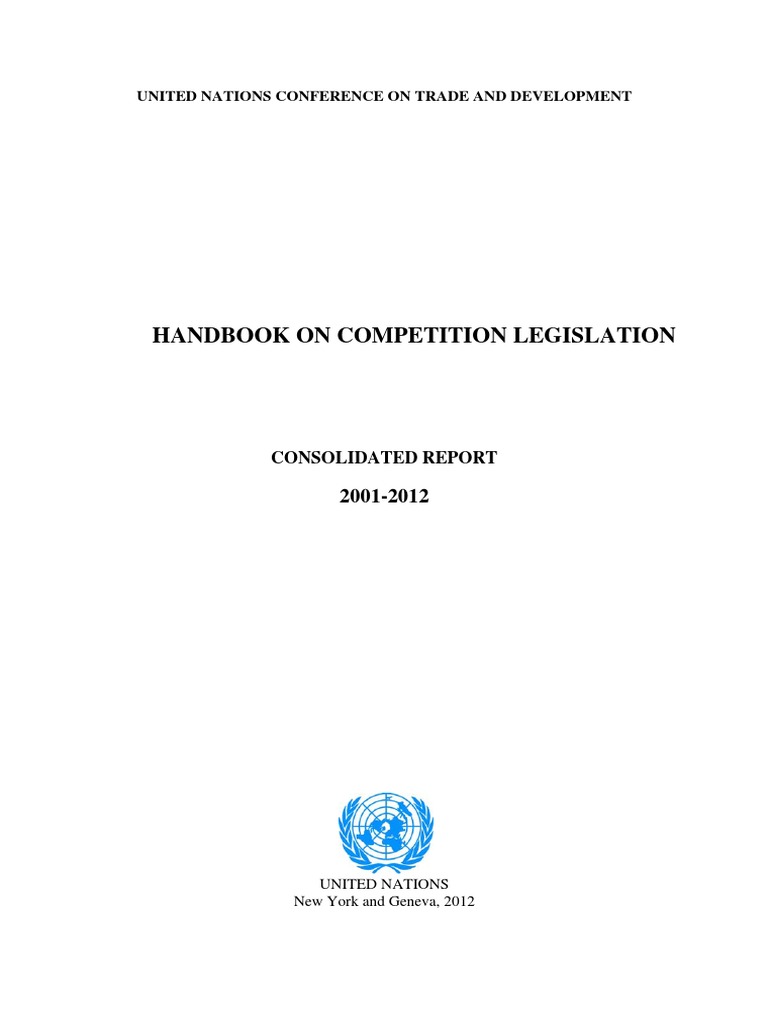 UNITED NATIONS CONFERENCE ON TRADE AND DEVELOPMENT

HANDBOOK ON COMPETITION LEGISLATION

CONSOLIDATED REPORT

2001-2012

UNITED NATIONS
New York and Geneva, 2012